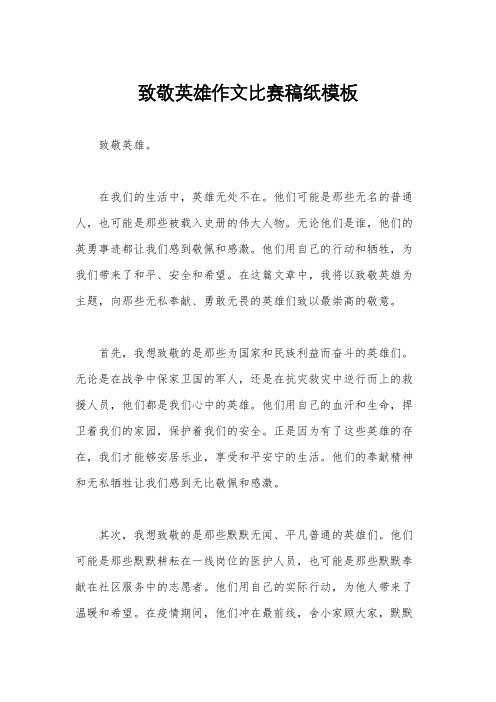 致敬英雄作文比赛稿纸模板

致敬英雄。

在我们的生活中，英雄无处不在。他们可能是那些无名的普通人，也可能是那些被载入史册的伟大人物。无论他们是谁，他们的英勇事迹都让我们感到敬佩和感激。他们用自己的行动和牺牲，为我们带来了和平、安全和希望。在这篇文章中，我将以致敬英雄为主题，向那些无私奉献、勇敢无畏的英雄们致以最崇高的敬意。

首先，我想致敬的是那些为国家和民族利益而奋斗的英雄们。无论是在战争中保家卫国的军人，还是在抗灾救灾中逆行而上的救援人员，他们都是我们心中的英雄。他们用自己的血汗和生命，捍卫着我们的家园，保护着我们的安全。正是因为有了这些英雄的存在，我们才能够安居乐业，享受和平安宁的生活。他们的奉献精神和无私牺牲让我们感到无比敬佩和感激。

其次，我想致敬的是那些默默无闻、平凡普通的英雄们。他们可能是那些默默耕耘在一线岗位的医护人员，也可能是那些默默奉献在社区服务中的志愿者。他们用自己的实际行动，为他人带来了温暖和希望。在疫情期间，他们冲在最前线，舍小家顾大家，默默